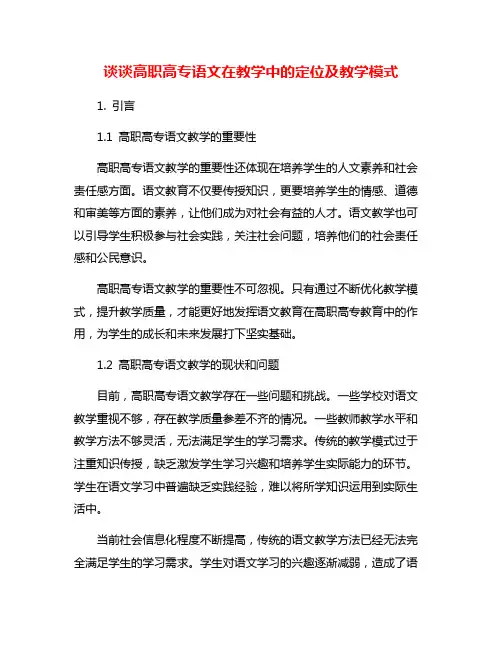 谈谈高职高专语文在教学中的定位及教学模式

1. 引言

1.1 高职高专语文教学的重要性

高职高专语文教学的重要性还体现在培养学生的人文素养和社会责任感方面。语文教育不仅要传授知识，更要培养学生的情感、道德和审美等方面的素养，让他们成为对社会有益的人才。语文教学也可以引导学生积极参与社会实践，关注社会问题，培养他们的社会责任感和公民意识。

高职高专语文教学的重要性不可忽视。只有通过不断优化教学模式，提升教学质量，才能更好地发挥语文教育在高职高专教育中的作用，为学生的成长和未来发展打下坚实基础。

1.2 高职高专语文教学的现状和问题

目前，高职高专语文教学存在一些问题和挑战。一些学校对语文教学重视不够，存在教学质量参差不齐的情况。一些教师教学水平和教学方法不够灵活，无法满足学生的学习需求。传统的教学模式过于注重知识传授，缺乏激发学生学习兴趣和培养学生实际能力的环节。学生在语文学习中普遍缺乏实践经验，难以将所学知识运用到实际生活中。

当前社会信息化程度不断提高，传统的语文教学方法已经无法完全满足学生的学习需求。学生对语文学习的兴趣逐渐减弱，造成了语